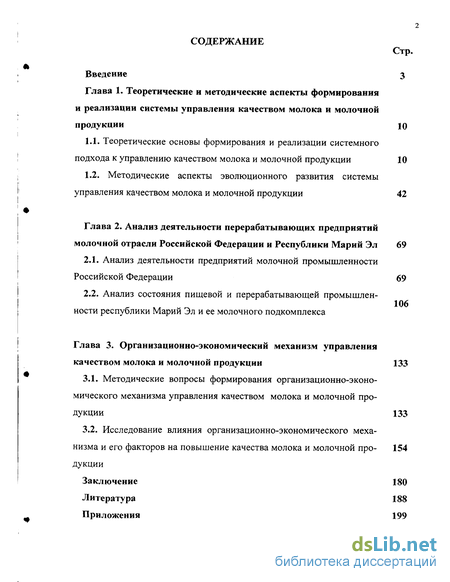 2

СОДЕРЖАНИЕ

Стр.

Введение 3

Глава 1. Теоретические и методические аспекты формирования и реализации системы управления качеством молока и молочной продукции 10

1.1. Теоретические основы формирования и реализации системного подхода к управлению качеством молока и молочной продукции 10

1.2. Методические аспекты эволюционного развития системы управления качеством молока и молочной продукции 42

Глава 2. Анализ деятельности перерабатывающих предприятий молочной отрасли Российской Федерации и Республики Марий Эл 69

2.1. Анализ деятельности предприятий молочной промышленности Российской Федерации 69

2.2. Анализ состояния пищевой и перерабатывающей промышленности республики Марий Эл и ее молочного подкомплекса 106

Глава 3. Организационно-экономический механизм управления качеством молока и молочной продукции 133

3.1. Методические вопросы формирования организационно-экономического механизма управления качеством молока и молочной продукции 133

3.2. Исследование влияния организационно-экономического механизма и его факторов на повышение качества молока и молочной продукции 154

Заключение 180

Литература 188

Приложения 199

dsLib.net
библиотека диссертаций